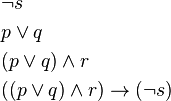 $\neg s$

$p \vee q$

$(p \vee q) \wedge r$

$((p \vee q) \wedge r) \rightarrow (\neg s)$